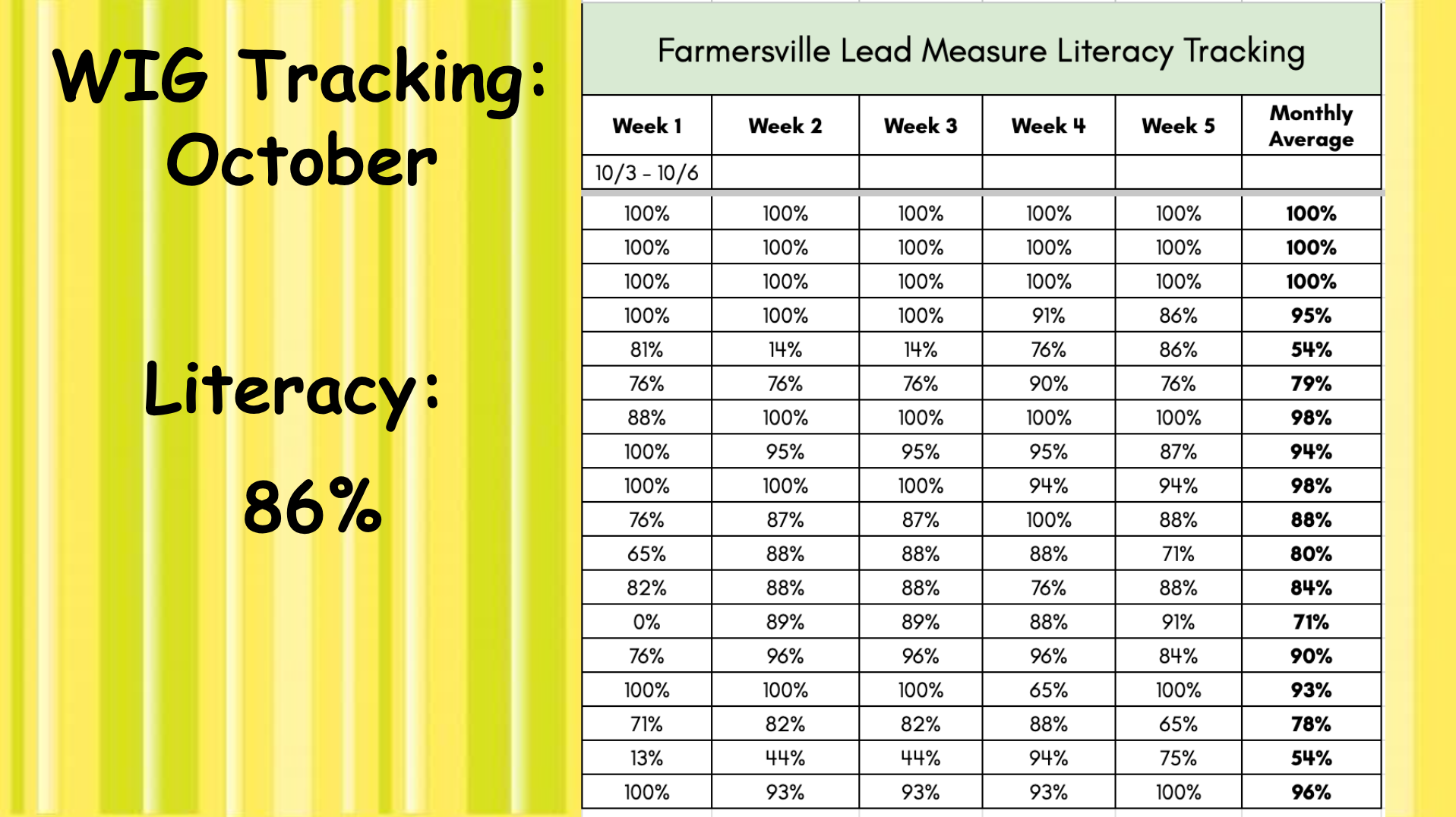 WIG Tracking: October

Literacy:

86%

Farmersville Lead Measure Literacy Tracking

| Week 1 | Week 2 | Week 3 | Week 4 | Week 5 | Monthly Average |
|---|---|---|---|---|---|
| 10/3 - 10/6 | | | | | |
| 100% | 100% | 100% | 100% | 100% | 100% |
| 100% | 100% | 100% | 100% | 100% | 100% |
| 100% | 100% | 100% | 100% | 100% | 100% |
| 100% | 100% | 100% | 91% | 86% | 95% |
| 81% | 14% | 14% | 76% | 86% | 54% |
| 76% | 76% | 76% | 90% | 76% | 79% |
| 88% | 100% | 100% | 100% | 100% | 98% |
| 100% | 95% | 95% | 95% | 87% | 94% |
| 100% | 100% | 100% | 94% | 94% | 98% |
| 76% | 87% | 87% | 100% | 88% | 88% |
| 65% | 88% | 88% | 88% | 71% | 80% |
| 82% | 88% | 88% | 76% | 88% | 84% |
| 0% | 89% | 89% | 88% | 91% | 71% |
| 76% | 96% | 96% | 96% | 84% | 90% |
| 100% | 100% | 100% | 65% | 100% | 93% |
| 71% | 82% | 82% | 88% | 65% | 78% |
| 13% | 44% | 44% | 94% | 75% | 54% |
| 100% | 93% | 93% | 93% | 100% | 96% |